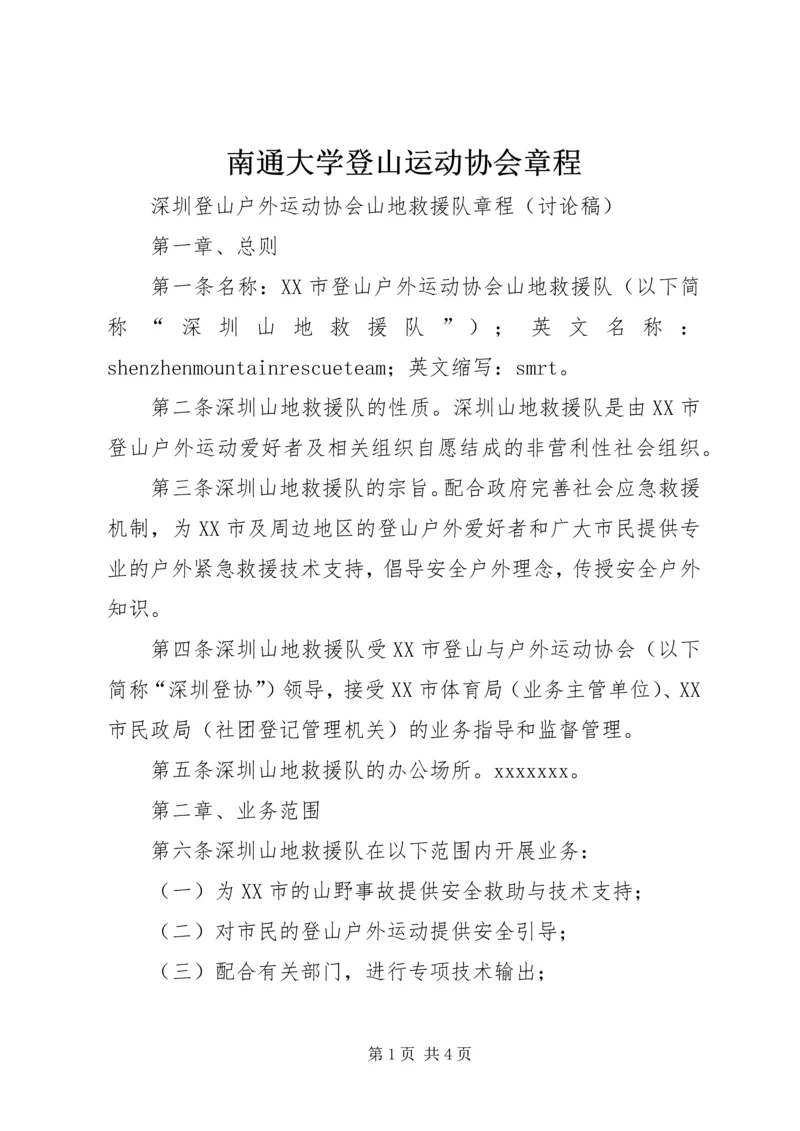 南通大学登山运动协会章程

深圳登山户外运动协会山地救援队章程（讨论稿）

第一章、总则

第一条名称：XX市登山户外运动协会山地救援队（以下简称“深圳山地救援队”）；英文名称：shenzhenmountainrescueteam；英文缩写：smrt。

第二条深圳山地救援队的性质。深圳山地救援队是由XX市登山户外运动爱好者及相关组织自愿结成的非营利性社会组织。

第三条深圳山地救援队的宗旨。配合政府完善社会应急救援机制，为XX市及周边地区的登山户外爱好者和广大市民提供专业的户外紧急救援技术支持，倡导安全户外理念，传授安全户外知识。

第四条深圳山地救援队受XX市登山与户外运动协会（以下简称“深圳登协”）领导，接受XX市体育局（业务主管单位）、XX市民政局（社团登记管理机关）的业务指导和监督管理。

第五条深圳山地救援队的办公场所。xxxxxxx。

第二章、业务范围

第六条深圳山地救援队在以下范围内开展业务：

（一）为XX市的山野事故提供安全救助与技术支持；

（二）对市民的登山户外运动提供安全引导；

（三）配合有关部门，进行专项技术输出；

第1页 共4页